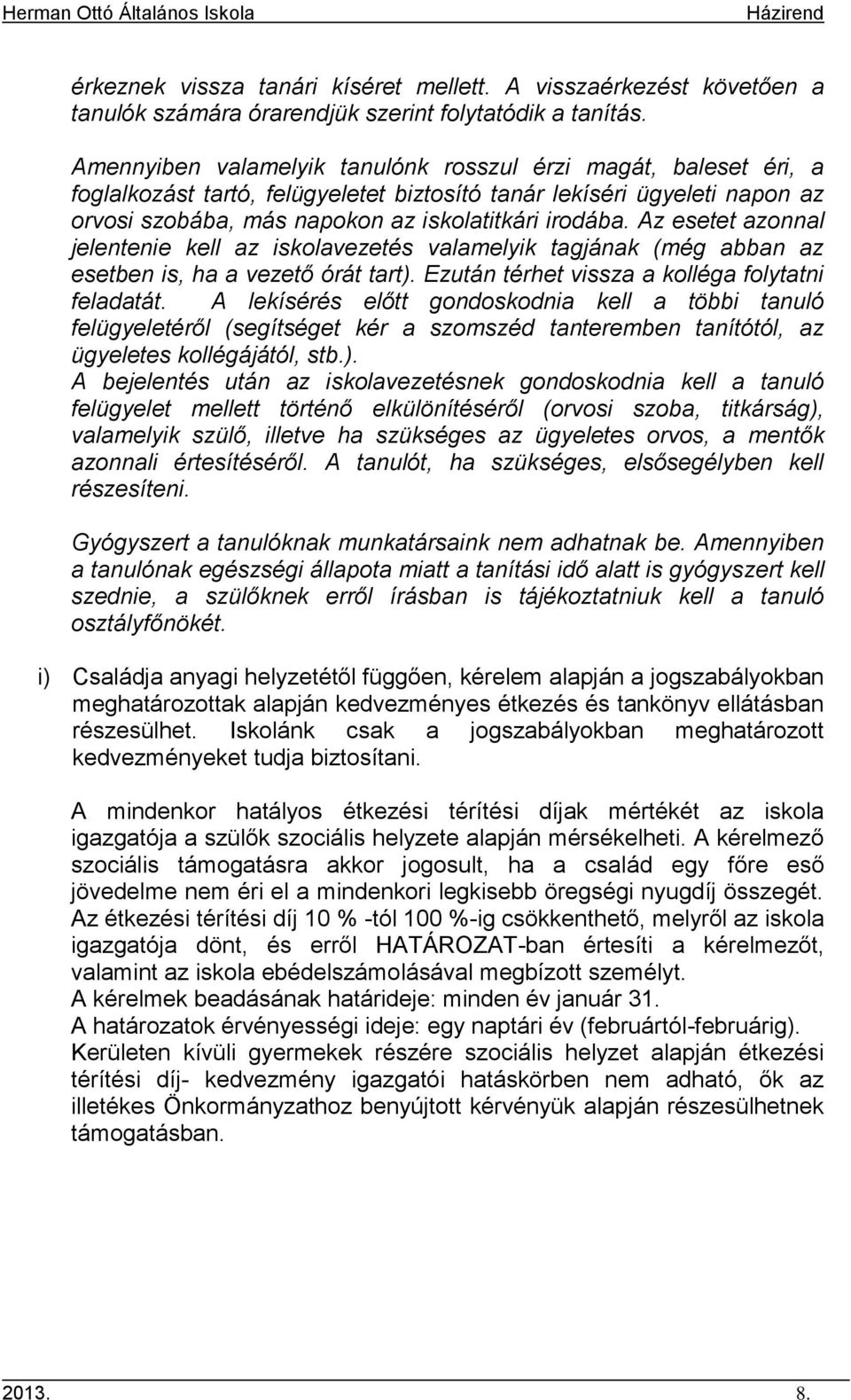 Herman Ottó Általános Iskola Házirend

érkeznek vissza tanári kíséret mellett. A visszaérkezést követően a tanulók számára órarendjük szerint folytatódik a tanítás.

Amennyiben valamelyik tanulónk rosszul érzi magát, baleset éri, a foglalkozást tartó, felügyeletet biztosító tanár lekíséri ügyeleti napon az orvosi szobába, más napokon az iskolatitkári irodába. Az esetet azonnal jelentenie kell az iskolavezetés valamelyik tagjának (még abban az esetben is, ha a vezető órát tart). Ezután térhet vissza a kolléga folytatni feladatát. A lekísérés előtt gondoskodnia kell a többi tanuló felügyeletéről (segítséget kér a szomszéd tanteremben tanítótól, az ügyeletes kollégájától, stb.).
A bejelentés után az iskolavezetésnek gondoskodnia kell a tanuló felügyelet mellett történő elkülönítéséről (orvosi szoba, titkárság), valamelyik szülő, illetve ha szükséges az ügyeletes orvos, a mentők azonnali értesítéséről. A tanulót, ha szükséges, elsősegélyben kell részesíteni.

Gyógyszert a tanulóknak munkatársaink nem adhatnak be. Amennyiben a tanulónak egészségi állapota miatt a tanítási idő alatt is gyógyszert kell szednie, a szülőknek erről írásban is tájékoztatniuk kell a tanuló osztályfőnökét.

i) Családja anyagi helyzetétől függően, kérelem alapján a jogszabályokban meghatározottak alapján kedvezményes étkezés és tankönyv ellátásban részesülhet. Iskolánk csak a jogszabályokban meghatározott kedvezményeket tudja biztosítani.

A mindenkor hatályos étkezési térítési díjak mértékét az iskola igazgatója a szülők szociális helyzete alapján mérsékelheti. A kérelmező szociális támogatásra akkor jogosult, ha a család egy főre eső jövedelme nem éri el a mindenkori legkisebb öregségi nyugdíj összegét. Az étkezési térítési díj 10 % -tól 100 %-ig csökkenthető, melyről az iskola igazgatója dönt, és erről HATÁROZAT-ban értesíti a kérelmezőt, valamint az iskola ebédelszámolásával megbízott személyt.
A kérelmek beadásának határideje: minden év január 31.
A határozatok érvényességi ideje: egy naptári év (februártól-februárig).
Kerületen kívüli gyermekek részére szociális helyzet alapján étkezési térítési díj- kedvezmény igazgatói hatáskörben nem adható, ők az illetékes Önkormányzathoz benyújtott kérvényük alapján részesülhetnek támogatásban.

2013. 8.